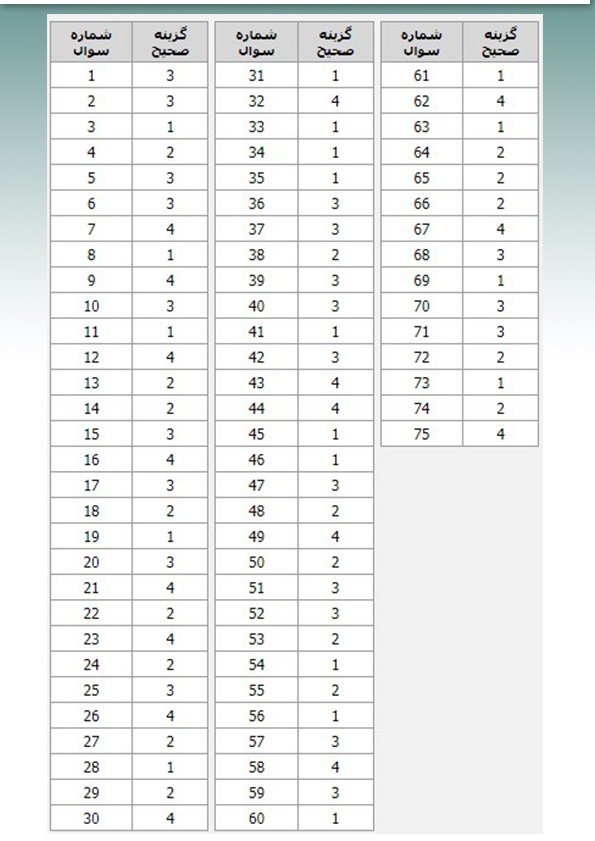 | شماره سوال | گزینه صحیح |
|---|---|
| 1 | 3 |
| 2 | 3 |
| 3 | 1 |
| 4 | 2 |
| 5 | 3 |
| 6 | 3 |
| 7 | 4 |
| 8 | 1 |
| 9 | 4 |
| 10 | 3 |
| 11 | 1 |
| 12 | 4 |
| 13 | 2 |
| 14 | 2 |
| 15 | 3 |
| 16 | 4 |
| 17 | 3 |
| 18 | 2 |
| 19 | 1 |
| 20 | 3 |
| 21 | 4 |
| 22 | 2 |
| 23 | 4 |
| 24 | 2 |
| 25 | 3 |
| 26 | 4 |
| 27 | 2 |
| 28 | 1 |
| 29 | 2 |
| 30 | 4 |

| شماره سوال | گزینه صحیح |
|---|---|
| 31 | 1 |
| 32 | 4 |
| 33 | 1 |
| 34 | 1 |
| 35 | 1 |
| 36 | 3 |
| 37 | 3 |
| 38 | 2 |
| 39 | 3 |
| 40 | 3 |
| 41 | 1 |
| 42 | 3 |
| 43 | 4 |
| 44 | 4 |
| 45 | 1 |
| 46 | 1 |
| 47 | 3 |
| 48 | 2 |
| 49 | 4 |
| 50 | 2 |
| 51 | 3 |
| 52 | 3 |
| 53 | 2 |
| 54 | 1 |
| 55 | 2 |
| 56 | 1 |
| 57 | 3 |
| 58 | 4 |
| 59 | 3 |
| 60 | 1 |

| شماره سوال | گزینه صحیح |
|---|---|
| 61 | 1 |
| 62 | 4 |
| 63 | 1 |
| 64 | 2 |
| 65 | 2 |
| 66 | 2 |
| 67 | 4 |
| 68 | 3 |
| 69 | 1 |
| 70 | 3 |
| 71 | 3 |
| 72 | 2 |
| 73 | 1 |
| 74 | 2 |
| 75 | 4 |